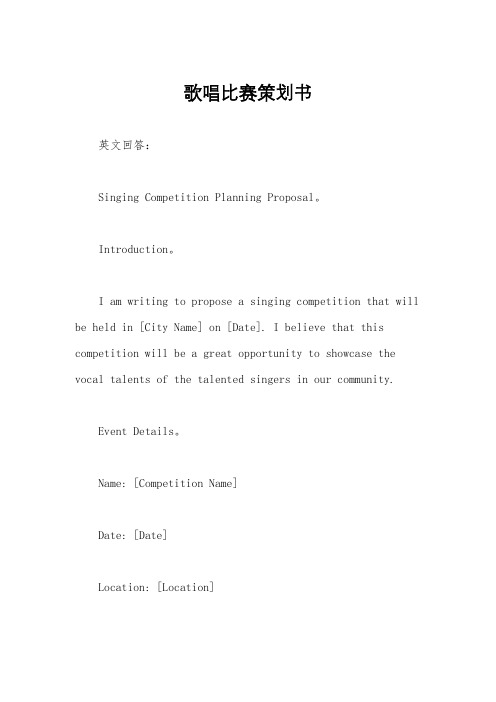 歌唱比赛策划书

英文回答：

Singing Competition Planning Proposal。

Introduction。

I am writing to propose a singing competition that will be held in [City Name] on [Date]. I believe that this competition will be a great opportunity to showcase the vocal talents of the talented singers in our community.

Event Details。

Name: [Competition Name]

Date: [Date]

Location: [Location]